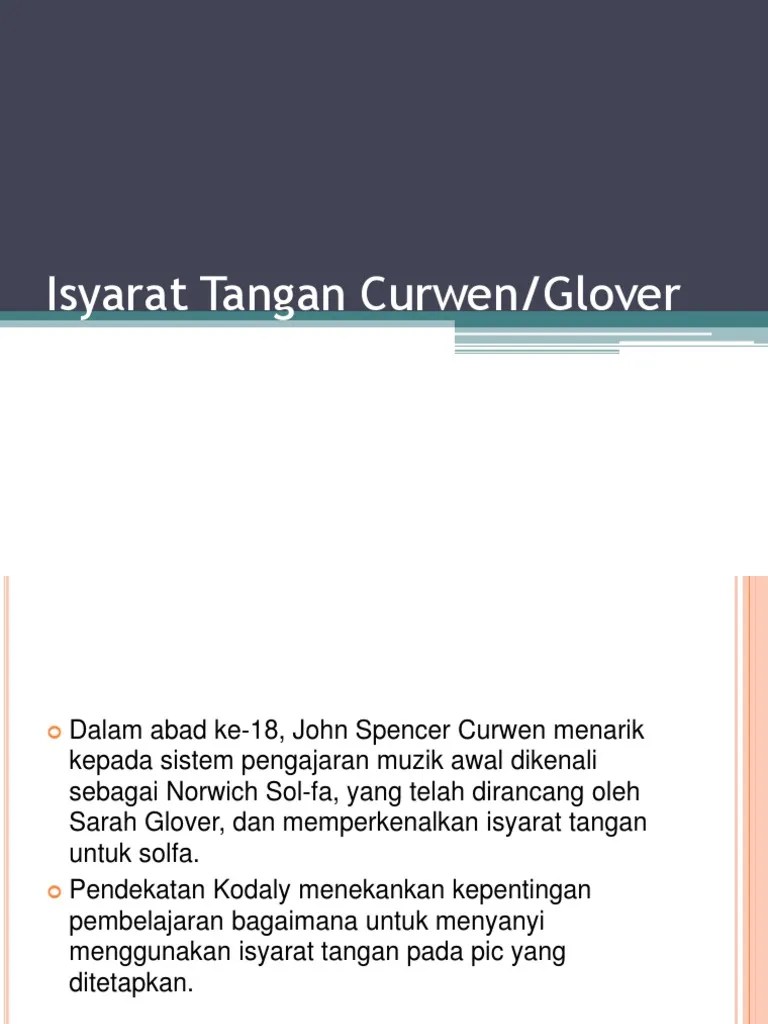 Isyarat Tangan Curwen/Glover

• Dalam abad ke-18, John Spencer Curwen menarik kepada sistem pengajaran muzik awal dikenali sebagai Norwich Sol-fa, yang telah dirancang oleh Sarah Glover, dan memperkenalkan isyarat tangan untuk solfa.
• Pendekatan Kodaly menekankan kepentingan pembelajaran bagaimana untuk menyanyi menggunakan isyarat tangan pada pic yang ditetapkan.